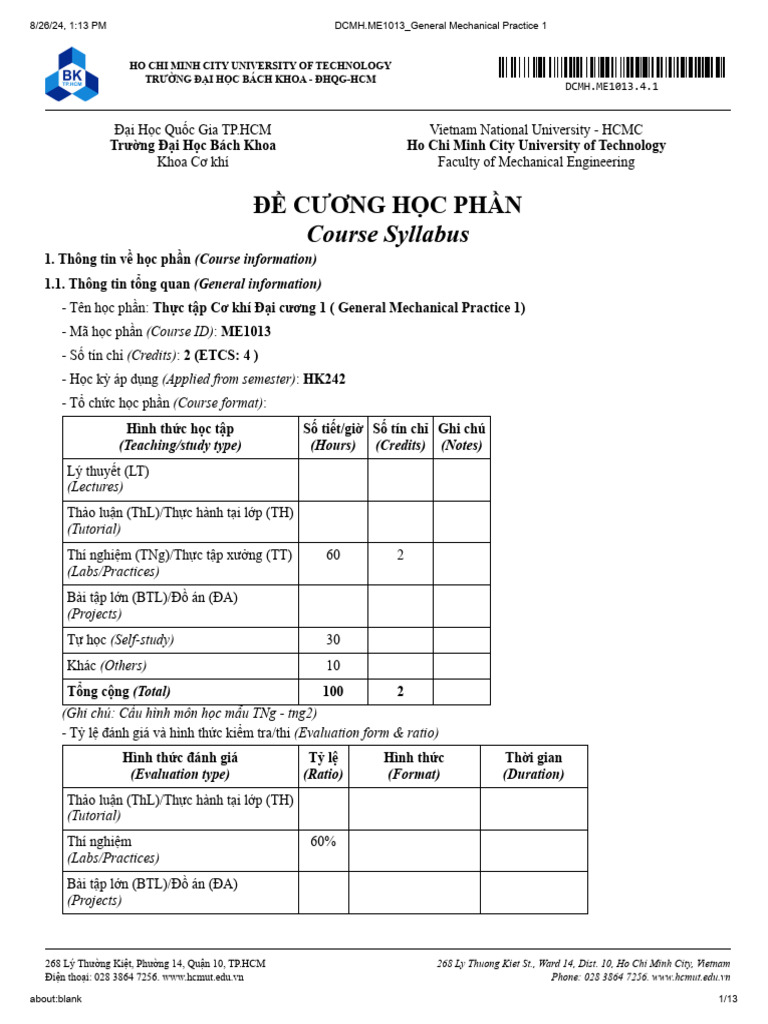 8/26/24, 1:13 PM DCMH.ME1013_General Mechanical Practice 1

BK TP.HCM

HO CHI MINH CITY UNIVERSITY OF TECHNOLOGY
TRƯỜNG ĐẠI HỌC BÁCH KHOA - ĐHQG-HCM

DCMH.ME1013.4.1

Đại Học Quốc Gia TP.HCM
Trường Đại Học Bách Khoa
Khoa Cơ khí

Vietnam National University - HCMC
Ho Chi Minh City University of Technology
Faculty of Mechanical Engineering

ĐỀ CƯƠNG HỌC PHẦN
Course Syllabus

1. Thông tin về học phần (Course information)

1.1. Thông tin tổng quan (General information)

- Tên học phần: Thực tập Cơ khí Đại cương 1 ( General Mechanical Practice 1)

- Mã học phần (Course ID): ME1013

- Số tín chỉ (Credits): 2 (ETCS: 4 )

- Học kỳ áp dụng (Applied from semester): HK242

- Tổ chức học phần (Course format):

| Hình thức học tập (Teaching/study type) | Số tiết/giờ (Hours) | Số tín chỉ (Credits) | Ghi chú (Notes) |
|---|---|---|---|
| Lý thuyết (LT) (Lectures) | | | |
| Thảo luận (ThL)/Thực hành tại lớp (TH) (Tutorial) | | | |
| Thí nghiệm (TNg)/Thực tập xưởng (TT) (Labs/Practices) | 60 | 2 | |
| Bài tập lớn (BTL)/Đồ án (ĐA) (Projects) | | | |
| Tự học (Self-study) | 30 | | |
| Khác (Others) | 10 | | |
| Tổng cộng (Total) | 100 | 2 | |

(Ghi chú: Cấu hình môn học mẫu TNg - tng2)

- Tỷ lệ đánh giá và hình thức kiểm tra/thi (Evaluation form & ratio)

| Hình thức đánh giá (Evaluation type) | Tỷ lệ (Ratio) | Hình thức (Format) | Thời gian (Duration) |
|---|---|---|---|
| Thảo luận (ThL)/Thực hành tại lớp (TH) (Tutorial) | | | |
| Thí nghiệm (Labs/Practices) | 60% | | |
| Bài tập lớn (BTL)/Đồ án (ĐA) (Projects) | | | |

268 Lý Thường Kiệt, Phường 14, Quận 10, TP.HCM
Điện thoại: 028 3864 7256. www.hcmut.edu.vn

268 Ly Thuong Kiet St., Ward 14, Dist. 10, Ho Chi Minh City, Vietnam
Phone: 028 3864 7256. www.hcmut.edu.vn

about:blank 1/13